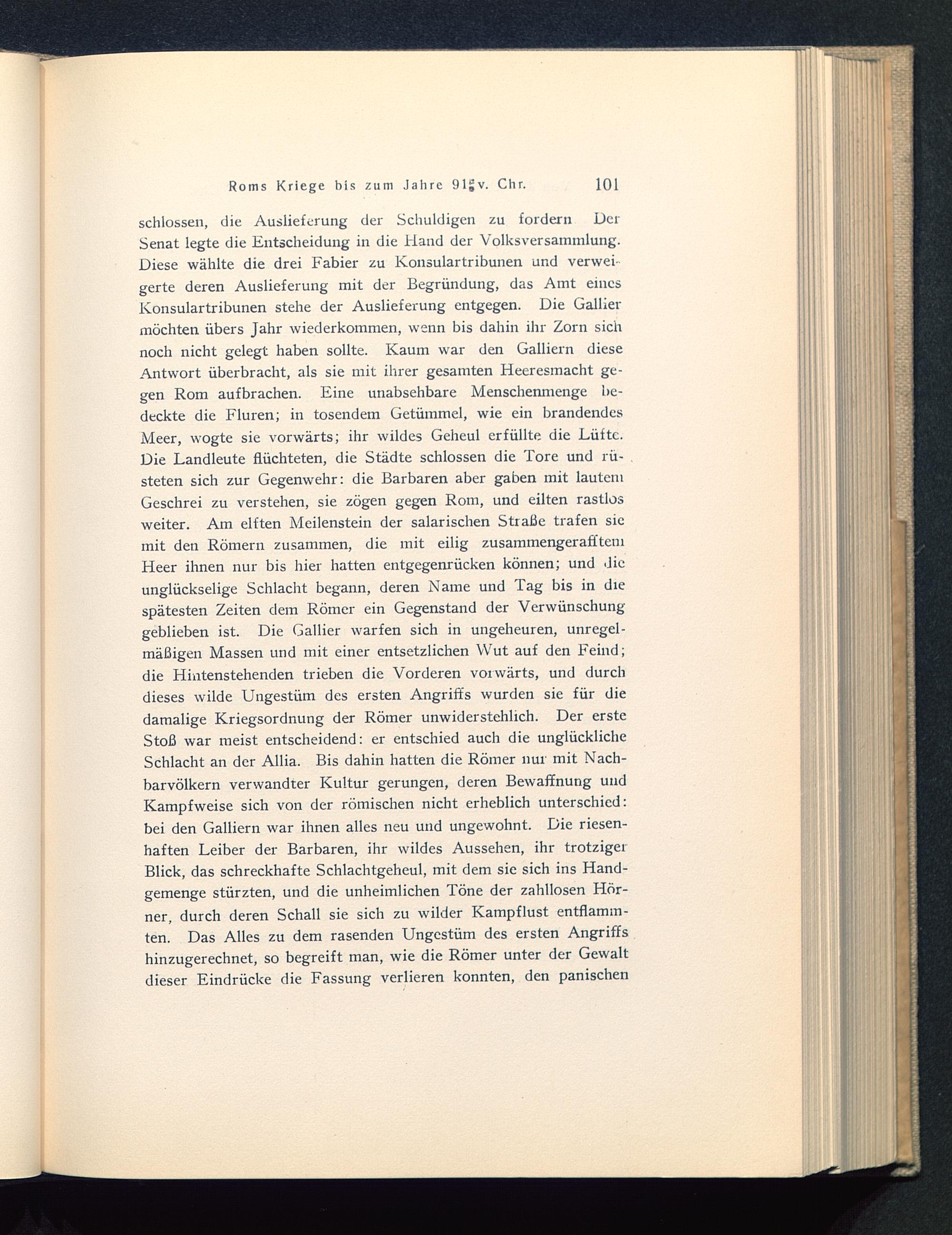 Roms Kriege bis zum Jahre 91 v. Chr. 101

schlossen, die Auslieferung der Schuldigen zu fordern Der Senat legte die Entscheidung in die Hand der Volksversammlung. Diese wählte die drei Fabier zu Konsulartribunen und verweigerte deren Auslieferung mit der Begründung, das Amt eines Konsulartribunen stehe der Auslieferung entgegen. Die Gallier möchten übers Jahr wiederkommen, wenn bis dahin ihr Zorn sich noch nicht gelegt haben sollte. Kaum war den Galliern diese Antwort überbracht, als sie mit ihrer gesamten Heeresmacht gegen Rom aufbrachen. Eine unabsehbare Menschenmenge bedeckte die Fluren; in tosendem Getümmel, wie ein brandendes Meer, wogte sie vorwärts; ihr wildes Geheul erfüllte die Lüfte. Die Landleute flüchteten, die Städte schlossen die Tore und rüsteten sich zur Gegenwehr: die Barbaren aber gaben mit lautem Geschrei zu verstehen, sie zögen gegen Rom, und eilten rastlos weiter. Am elften Meilenstein der salarischen Straße trafen sie mit den Römern zusammen, die mit eilig zusammengerafftem Heer ihnen nur bis hier hatten entgegenrücken können; und die unglückselige Schlacht begann, deren Name und Tag bis in die spätesten Zeiten dem Römer ein Gegenstand der Verwünschung geblieben ist. Die Gallier warfen sich in ungeheuren, unregelmäßigen Massen und mit einer entsetzlichen Wut auf den Feind; die Hintenstehenden trieben die Vorderen vorwärts, und durch dieses wilde Ungestüm des ersten Angriffs wurden sie für die damalige Kriegsordnung der Römer unwiderstehlich. Der erste Stoß war meist entscheidend: er entschied auch die unglückliche Schlacht an der Allia. Bis dahin hatten die Römer nur mit Nachbarvölkern verwandter Kultur gerungen, deren Bewaffnung und Kampfweise sich von der römischen nicht erheblich unterschied: bei den Galliern war ihnen alles neu und ungewohnt. Die riesenhaften Leiber der Barbaren, ihr wildes Aussehen, ihr trotziger Blick, das schreckhafte Schlachtgeheul, mit dem sie sich ins Handgemenge stürzten, und die unheimlichen Töne der zahllosen Hörner, durch deren Schall sie sich zu wilder Kampflust entflammten. Das Alles zu dem rasenden Ungestüm des ersten Angriffs hinzugerechnet, so begreift man, wie die Römer unter der Gewalt dieser Eindrücke die Fassung verlieren konnten, den panischen